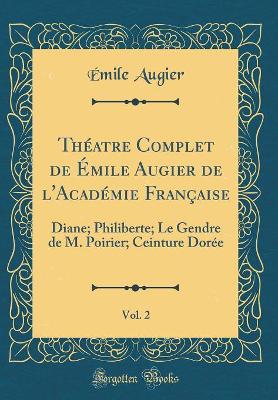 Émile Augier

Théatre Complet de Émile Augier de l'Académie Française

Diane; Philiberte; Le Gendre de M. Poirier; Ceinture Dorée

Vol. 2

Forgotten Books